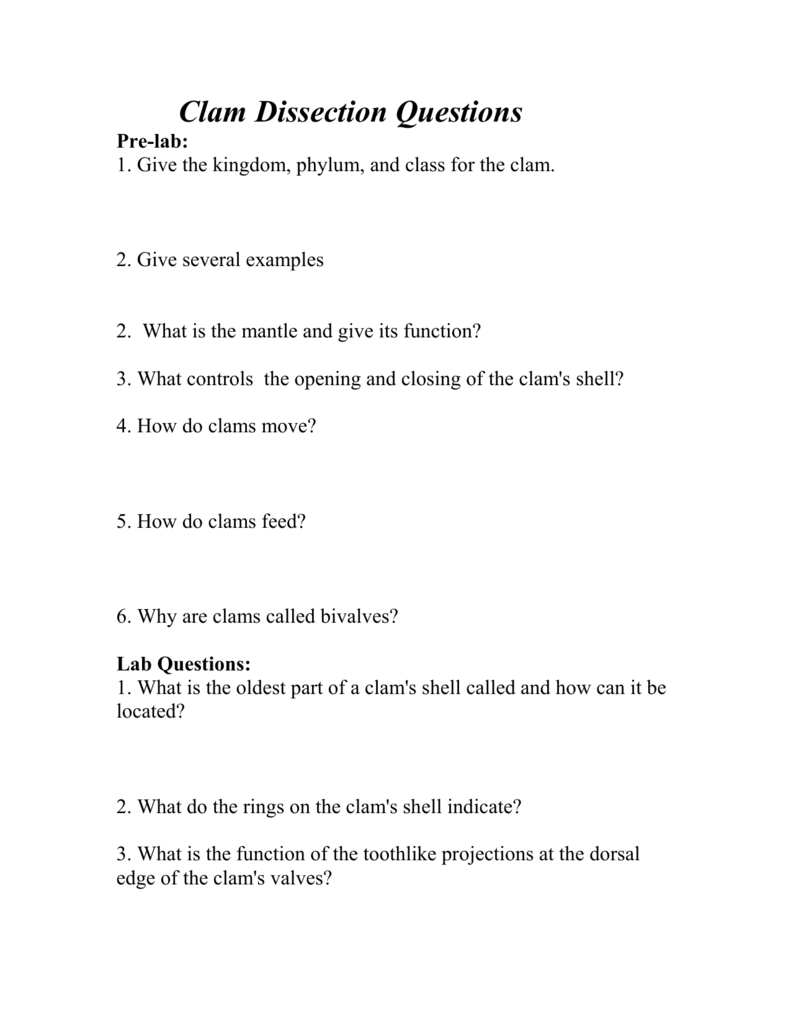 Clam Dissection Questions

Pre-lab:
1. Give the kingdom, phylum, and class for the clam.

2. Give several examples

2. What is the mantle and give its function?

3. What controls the opening and closing of the clam's shell?

4. How do clams move?

5. How do clams feed?

6. Why are clams called bivalves?

Lab Questions:
1. What is the oldest part of a clam's shell called and how can it be located?

2. What do the rings on the clam's shell indicate?

3. What is the function of the toothlike projections at the dorsal edge of the clam's valves?